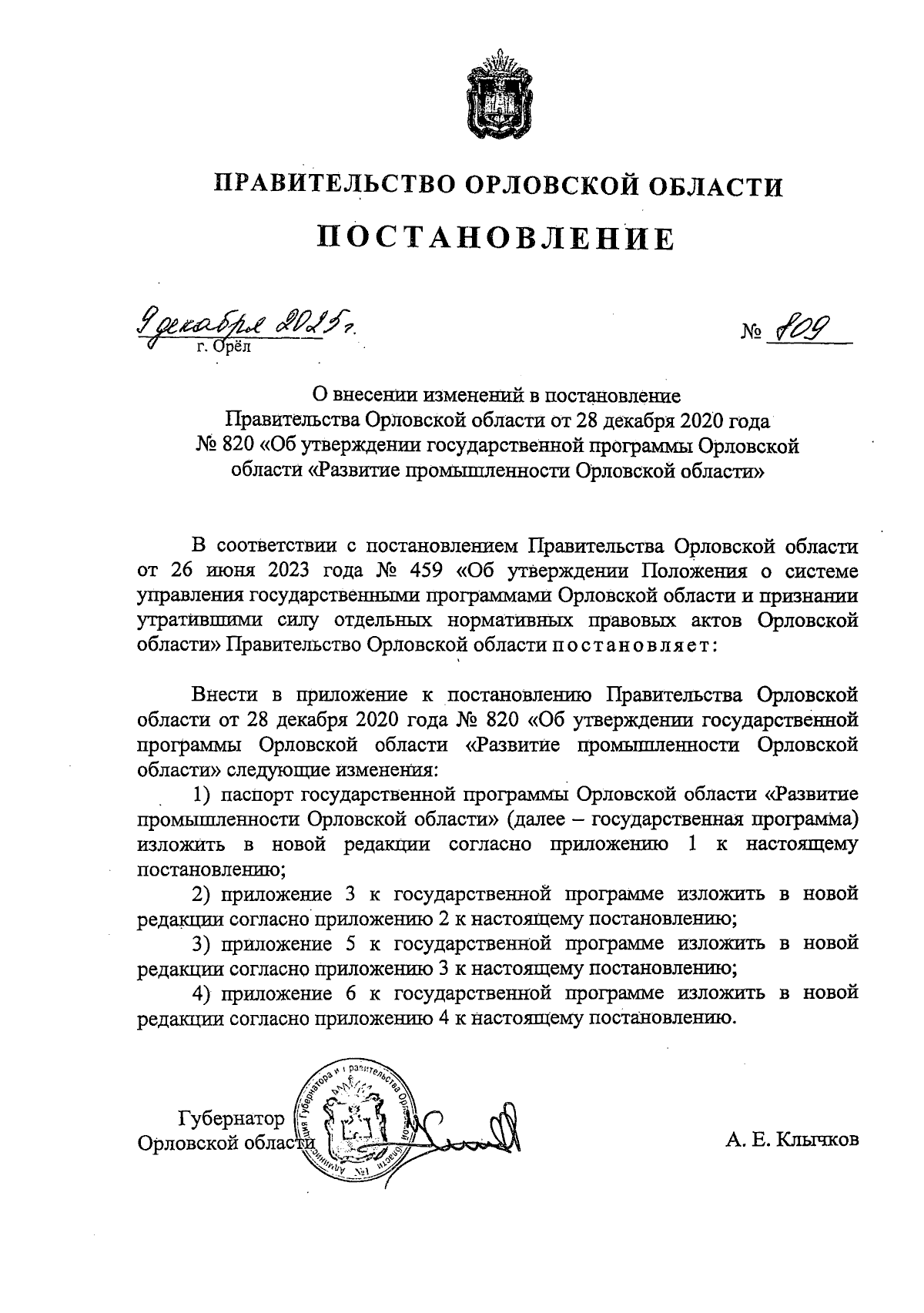 ПРАВИТЕЛЬСТВО ОРЛОВСКОЙ ОБЛАСТИ

ПОСТАНОВЛЕНИЕ

9 декабря 2025 г.
г. Орёл

№ 809

О внесении изменений в постановление Правительства Орловской области от 28 декабря 2020 года № 820 «Об утверждении государственной программы Орловской области «Развитие промышленности Орловской области»

В соответствии с постановлением Правительства Орловской области от 26 июня 2023 года № 459 «Об утверждении Положения о системе управления государственными программами Орловской области и признании утратившими силу отдельных нормативных правовых актов Орловской области» Правительство Орловской области постановляет:

Внести в приложение к постановлению Правительства Орловской области от 28 декабря 2020 года № 820 «Об утверждении государственной программы Орловской области «Развитие промышленности Орловской области» следующие изменения:

1) паспорт государственной программы Орловской области «Развитие промышленности Орловской области» (далее – государственная программа) изложить в новой редакции согласно приложению 1 к настоящему постановлению;

2) приложение 3 к государственной программе изложить в новой редакции согласно приложению 2 к настоящему постановлению;

3) приложение 5 к государственной программе изложить в новой редакции согласно приложению 3 к настоящему постановлению;

4) приложение 6 к государственной программе изложить в новой редакции согласно приложению 4 к настоящему постановлению.

Губернатор Орловской области

Администрация Губернатора и Правительства Орловской области №1

А. Е. Клычков